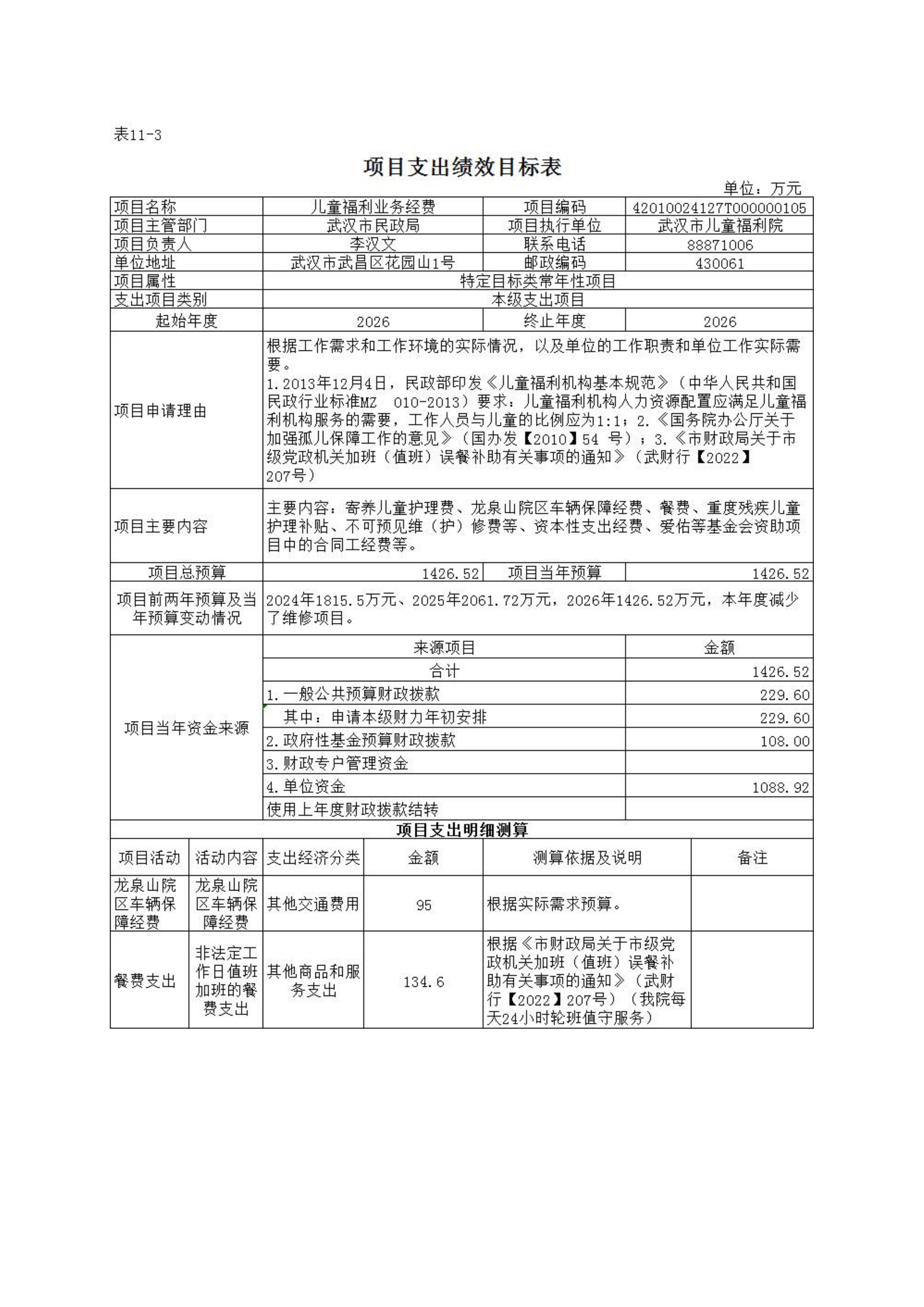 表11-3

项目支出绩效目标表

单位：万元

| 项目名称 | 儿童福利业务经费 | 项目编码 | 42010024127T000000105 |
|---|---|---|---|
| 项目主管部门 | 武汉市民政局 | 项目执行单位 | 武汉市儿童福利院 |
| 项目负责人 | 李汉文 | 联系电话 | 88871006 |
| 单位地址 | 武汉市武昌区花园山1号 | 邮政编码 | 430061 |
| 项目属性 | 特定目标类常年性项目 | | |
| 支出项目类别 | 本级支出项目 | | |
| 起始年度 | 2026 | 终止年度 | 2026 |
| 项目申请理由 | 根据工作需求和工作环境的实际情况，以及单位的工作职责和单位工作实际需要。 1.2013年12月4日，民政部印发《儿童福利机构基本规范》（中华人民共和国民政行业标准MZ 010-2013）要求：儿童福利机构人力资源配置应满足儿童福利机构服务的需要，工作人员与儿童的比例应为1:1；2.《国务院办公厅关于加强孤儿保障工作的意见》（国办发【2010】54 号）；3.《市财政局关于市级党政机关加班（值班）误餐补助有关事项的通知》（武财行【2022】207号） | | |
| 项目主要内容 | 主要内容：寄养儿童护理费、龙泉山院区车辆保障经费、餐费、重度残疾儿童护理补贴、不可预见维（护）修费等、资本性支出经费、爱佑等基金会资助项目中的合同工经费等。 | | |
| 项目总预算 | 1426.52 | 项目当年预算 | 1426.52 |
| 项目前两年预算及当年预算变动情况 | 2024年1815.5万元、2025年2061.72万元，2026年1426.52万元，本年度减少了维修项目。 | | |

| 项目当年资金来源 | 来源项目 | 金额 |
|---|---|---|
| | 合计 | 1426.52 |
| | 1.一般公共预算财政拨款 | 229.60 |
| | 其中：申请本级财力年初安排 | 229.60 |
| | 2.政府性基金预算财政拨款 | 108.00 |
| | 3.财政专户管理资金 | |
| | 4.单位资金 | 1088.92 |
| | 使用上年度财政拨款结转 | |

项目支出明细测算

| 项目活动 | 活动内容 | 支出经济分类 | 金额 | 测算依据及说明 | 备注 |
|---|---|---|---|---|---|
| 龙泉山院区车辆保障经费 | 龙泉山院区车辆保障经费 | 其他交通费用 | 95 | 根据实际需求预算。 | |
| 餐费支出 | 非法定工作日值班加班的餐费支出 | 其他商品和服务支出 | 134.6 | 根据《市财政局关于市级党政机关加班（值班）误餐补助有关事项的通知》（武财行【2022】207号）（我院每天24小时轮班值守服务） | |